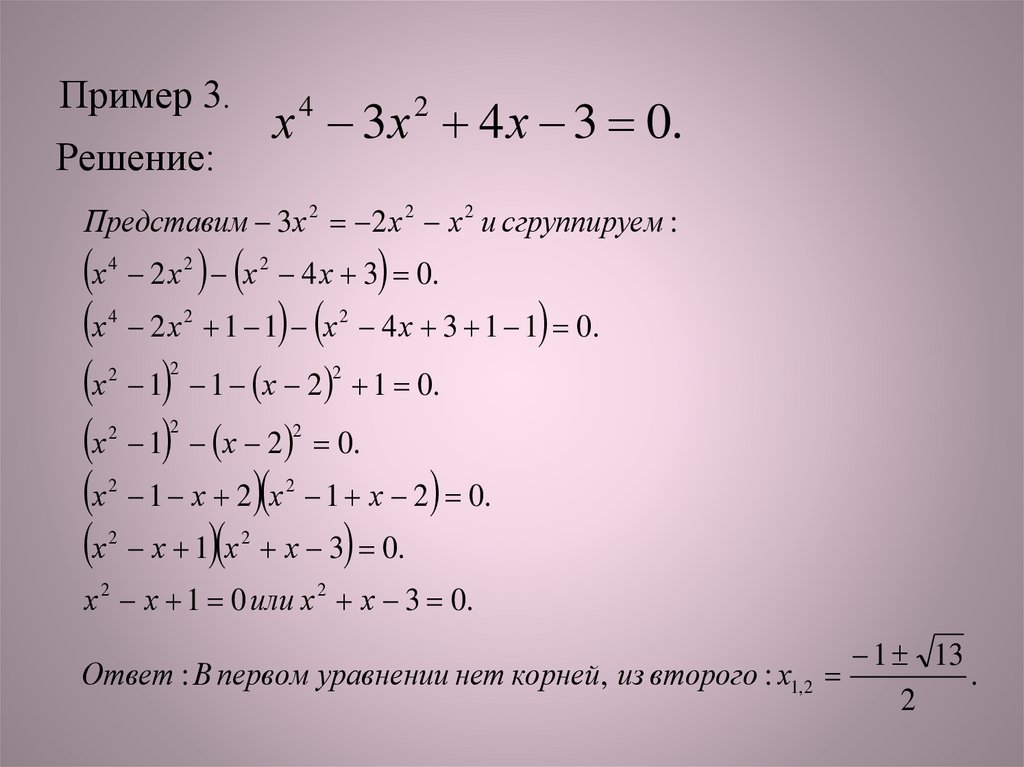 Пример 3. $x^4 - 3x^2 + 4x - 3 = 0.$

Решение:

Представим $-3x^2 = -2x^2 - x^2$ и сгруппируем:

$(x^4 - 2x^2) - (x^2 - 4x + 3) = 0.$

$(x^4 - 2x^2 + 1 - 1) - (x^2 - 4x + 3 + 1 - 1) = 0.$

$(x^2 - 1)^2 - 1 - (x - 2)^2 + 1 = 0.$

$(x^2 - 1)^2 - (x - 2)^2 = 0.$

$(x^2 - 1 - x + 2)(x^2 - 1 + x - 2) = 0.$

$(x^2 - x + 1)(x^2 + x - 3) = 0.$

$x^2 - x + 1 = 0$ или $x^2 + x - 3 = 0.$

Ответ: В первом уравнении нет корней, из второго: $x_{1,2} = \frac{-1 \pm \sqrt{13}}{2}.$